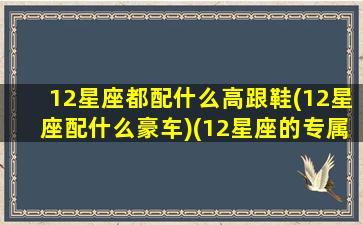 12星座都配什么高跟鞋(12星座配什么豪车)(12星座的专属